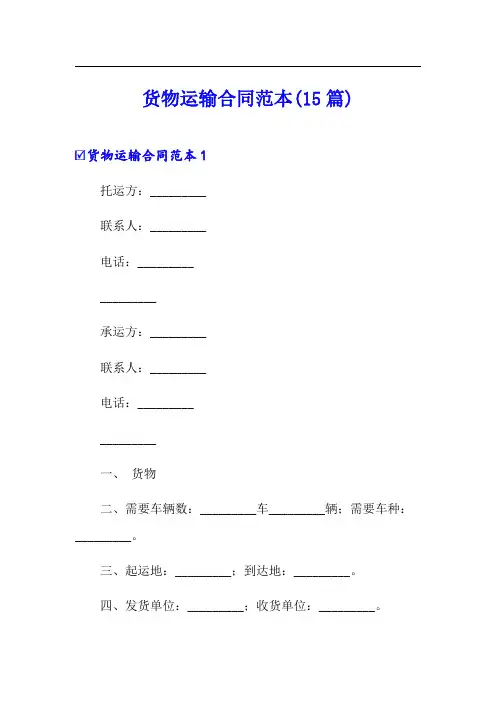 货物运输合同范本(15 篇)

☑货物运输合同范本 1

托运方：_________

联系人：_________

电话：_________

_________

承运方：_________

联系人：_________

电话：_________

_________

一、 货物

二、需要车辆数：_________车_________辆；需要车种：_________。

三、起运地：_________；到达地：_________。

四、发货单位：_________；收货单位：_________。